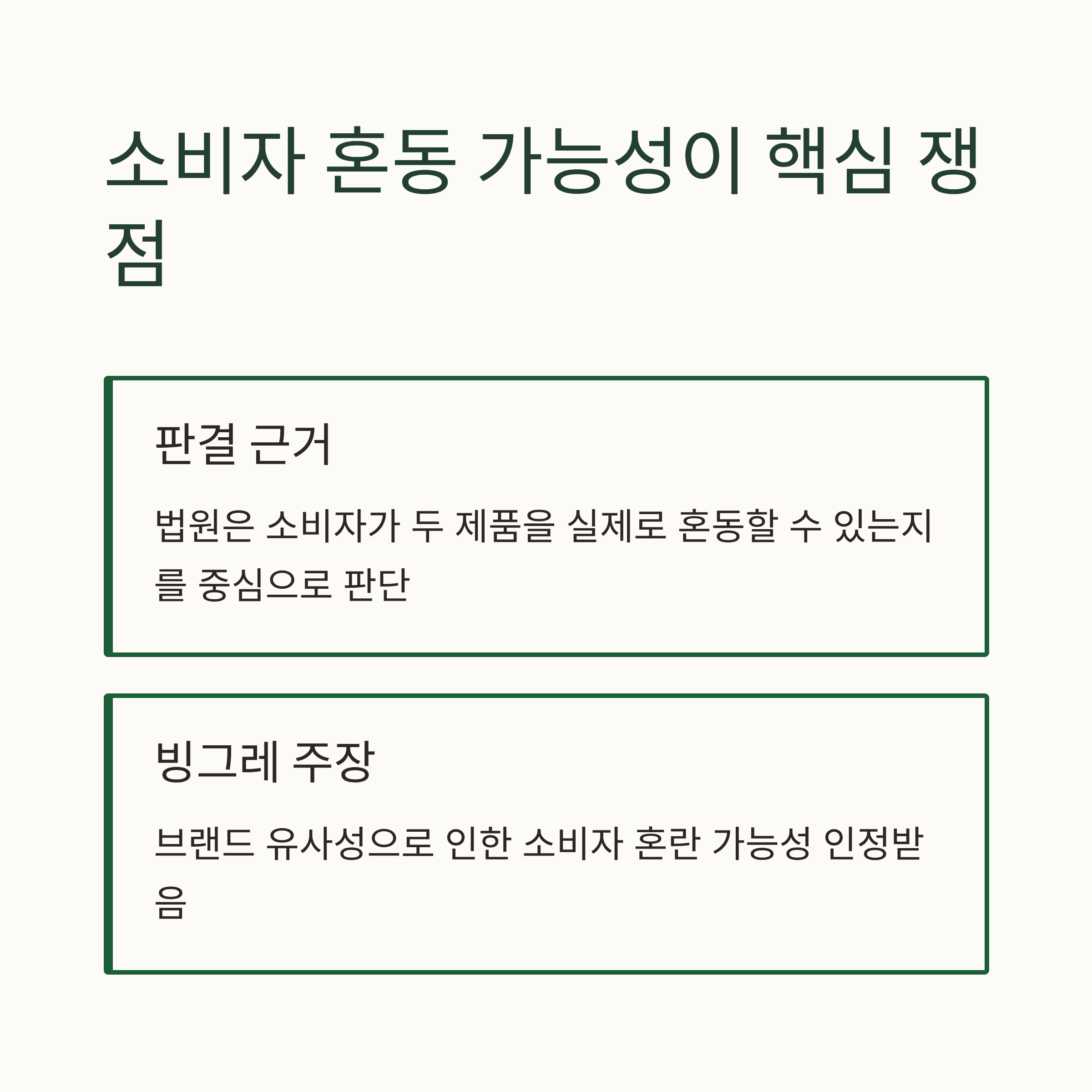 소비자 혼동 가능성이 핵심 쟁점

판결 근거

법원은 소비자가 두 제품을 실제로 혼동할 수 있는지를 중심으로 판단

빙그레 주장

브랜드 유사성으로 인한 소비자 혼란 가능성 인정받음